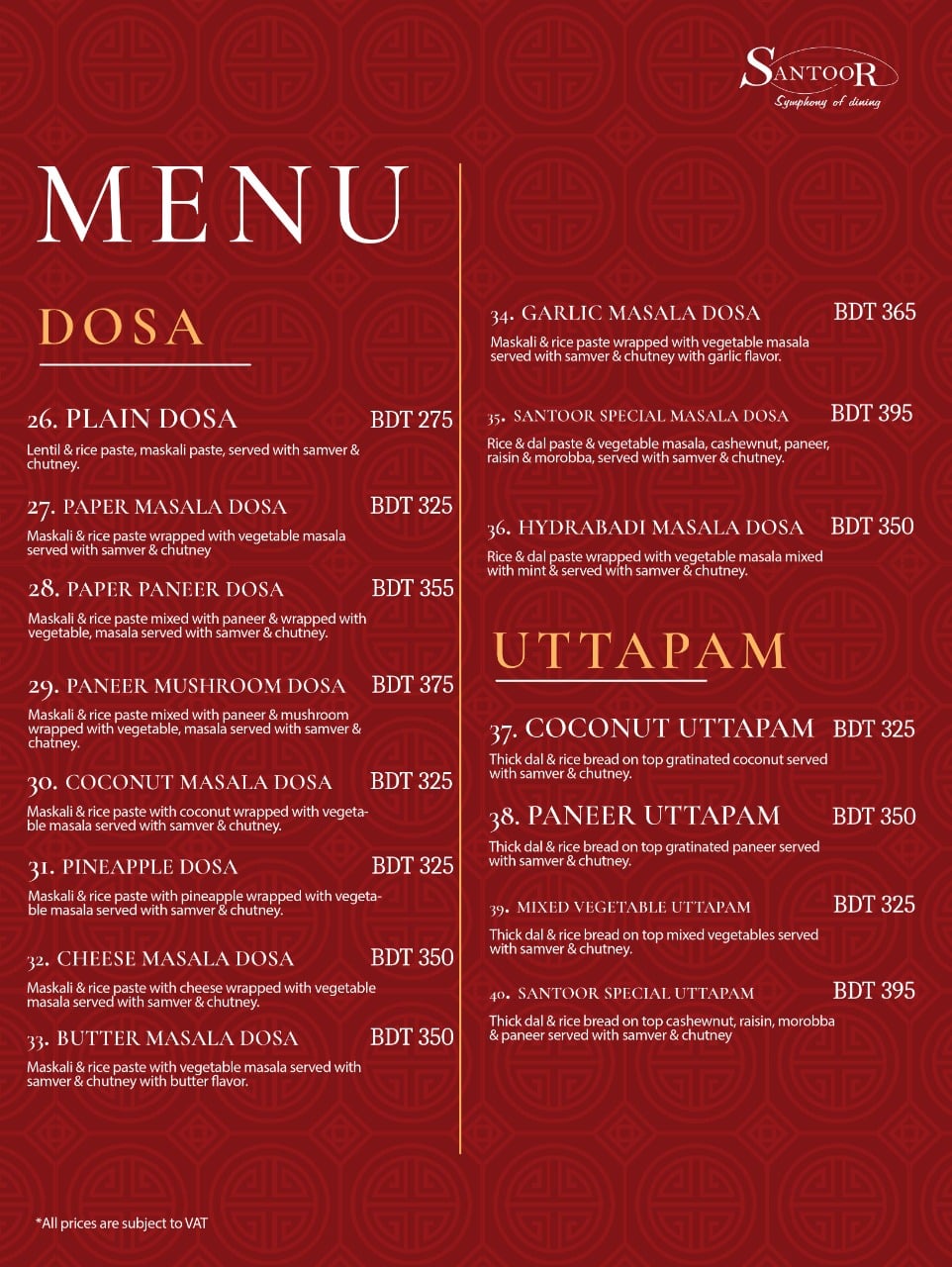 SANTOOR
Symphony of dining

MENU

DOSA

26. PLAIN DOSA BDT 275
Lentil & rice paste, maskali paste, served with samver & chutney.

27. PAPER MASALA DOSA BDT 325
Maskali & rice paste wrapped with vegetable masala served with samver & chutney

28. PAPER PANEER DOSA BDT 355
Maskali & rice paste mixed with paneer & wrapped with vegetable, masala served with samver & chutney.

29. PANEER MUSHROOM DOSA BDT 375
Maskali & rice paste mixed with paneer & mushroom wrapped with vegetable, masala served with samver & chatney.

30. COCONUT MASALA DOSA BDT 325
Maskali & rice paste with coconut wrapped with vegetable masala served with samver & chutney.

31. PINEAPPLE DOSA BDT 325
Maskali & rice paste with pineapple wrapped with vegetable masala served with samver & chutney.

32. CHEESE MASALA DOSA BDT 350
Maskali & rice paste with cheese wrapped with vegetable masala served with samver & chutney.

33. BUTTER MASALA DOSA BDT 350
Maskali & rice paste with vegetable masala served with samver & chutney with butter flavor.

34. GARLIC MASALA DOSA BDT 365
Maskali & rice paste wrapped with vegetable masala served with samver & chutney with garlic flavor.

35. SANTOOR SPECIAL MASALA DOSA BDT 395
Rice & dal paste & vegetable masala, cashewnut, paneer, raisin & morobba, served with samver & chutney.

36. HYDRABADI MASALA DOSA BDT 350
Rice & dal paste wrapped with vegetable masala mixed with mint & served with samver & chutney.

UTTAPAM

37. COCONUT UTTAPAM BDT 325
Thick dal & rice bread on top gratinated coconut served with samver & chutney.

38. PANEER UTTAPAM BDT 350
Thick dal & rice bread on top gratinated paneer served with samver & chutney.

39. MIXED VEGETABLE UTTAPAM BDT 325
Thick dal & rice bread on top mixed vegetables served with samver & chutney.

40. SANTOOR SPECIAL UTTAPAM BDT 395
Thick dal & rice bread on top cashewnut, raisin, morobba & paneer served with samver & chutney

*All prices are subject to VAT